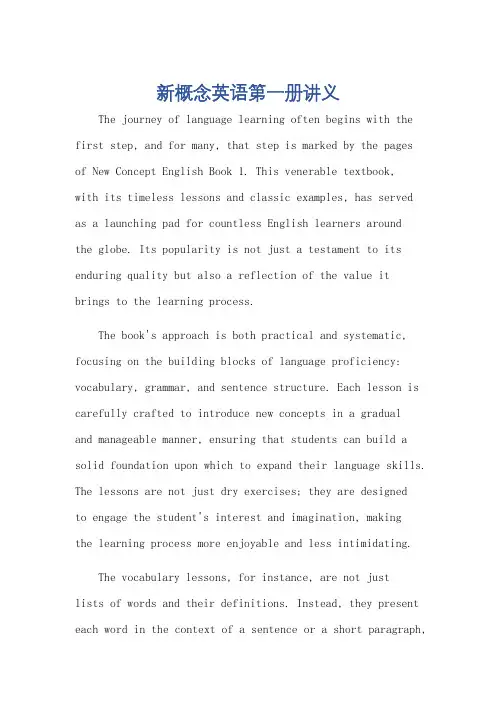 新概念英语第一册讲义

The journey of language learning often begins with the first step, and for many, that step is marked by the pages of New Concept English Book 1. This venerable textbook, with its timeless lessons and classic examples, has served as a launching pad for countless English learners around the globe. Its popularity is not just a testament to its enduring quality but also a reflection of the value it brings to the learning process.

The book's approach is both practical and systematic, focusing on the building blocks of language proficiency: vocabulary, grammar, and sentence structure. Each lesson is carefully crafted to introduce new concepts in a gradual and manageable manner, ensuring that students can build a solid foundation upon which to expand their language skills. The lessons are not just dry exercises; they are designed to engage the student's interest and imagination, making the learning process more enjoyable and less intimidating.

The vocabulary lessons, for instance, are not just lists of words and their definitions. Instead, they present each word in the context of a sentence or a short paragraph,